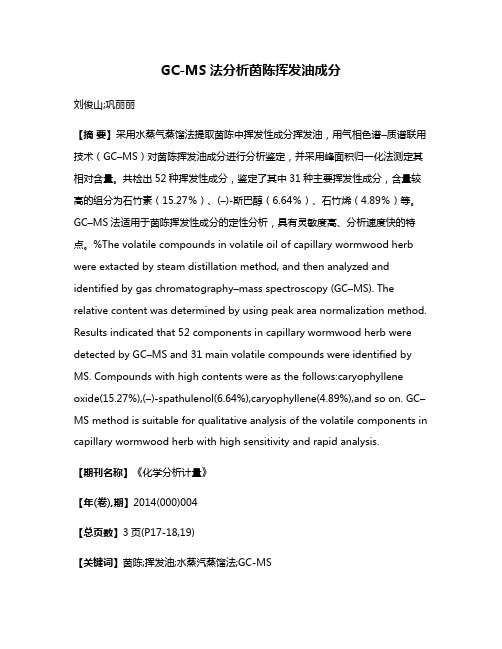 GC-MS 法分析茵陈挥发油成分

刘俊山;巩丽丽

【摘 要】采用水蒸气蒸馏法提取茵陈中挥发性成分挥发油，用气相色谱–质谱联用技术（GC–MS）对茵陈挥发油成分进行分析鉴定，并采用峰面积归一化法测定其相对含量。共检出 52 种挥发性成分，鉴定了其中 31 种主要挥发性成分，含量较高的组分为石竹素（15.27%）、(–)-斯巴醇（6.64%）、石竹烯（4.89%）等。GC–MS 法适用于茵陈挥发性成分的定性分析，具有灵敏度高、分析速度快的特点。%The volatile compounds in volatile oil of capillary wormwood herb were extacted by steam distillation method, and then analyzed and identified by gas chromatography–mass spectroscopy (GC–MS). The relative content was determined by using peak area normalization method. Results indicated that 52 components in capillary wormwood herb were detected by GC–MS and 31 main volatile compounds were identified by MS. Compounds with high contents were as the follows:caryophyllene oxide(15.27%),(–)-spathulenol(6.64%),caryophyllene(4.89%),and so on. GC–MS method is suitable for qualitative analysis of the volatile components in capillary wormwood herb with high sensitivity and rapid analysis.

【期刊名称】《化学分析计量》

【年(卷),期】2014(000)004

【总页数】3 页(P17-18,19)

【关键词】茵陈;挥发油;水蒸汽蒸馏法;GC-MS